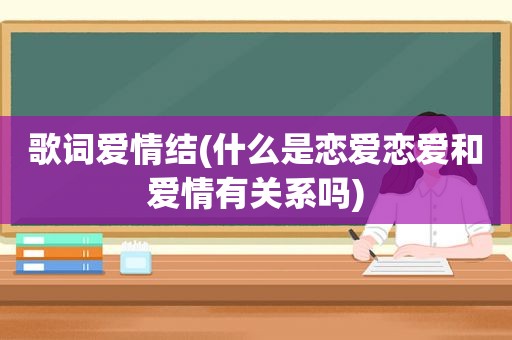 歌词爱情结(什么是恋爱恋爱和爱情有关系吗)